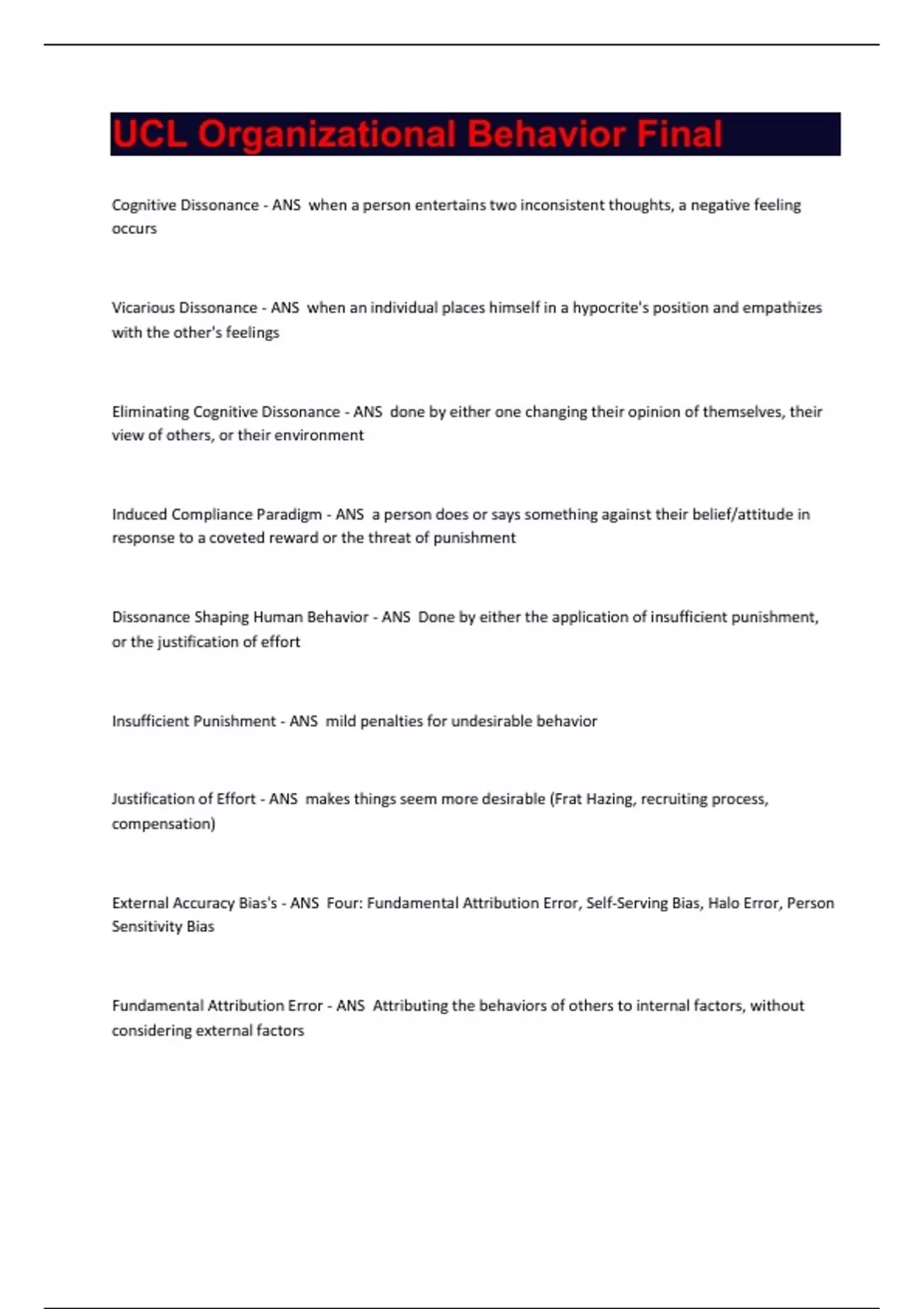 UCL Organizational Behavior Final

Cognitive Dissonance - ANS when a person entertains two inconsistent thoughts, a negative feeling occurs

Vicarious Dissonance - ANS when an individual places himself in a hypocrite's position and empathizes with the other's feelings

Eliminating Cognitive Dissonance - ANS done by either one changing their opinion of themselves, their view of others, or their environment

Induced Compliance Paradigm - ANS a person does or says something against their belief/attitude in response to a coveted reward or the threat of punishment

Dissonance Shaping Human Behavior - ANS Done by either the application of insufficient punishment, or the justification of effort

Insufficient Punishment - ANS mild penalties for undesirable behavior

Justification of Effort - ANS makes things seem more desirable (Frat Hazing, recruiting process, compensation)

External Accuracy Bias's - ANS Four: Fundamental Attribution Error, Self-Serving Bias, Halo Error, Person Sensitivity Bias

Fundamental Attribution Error - ANS Attributing the behaviors of others to internal factors, without considering external factors